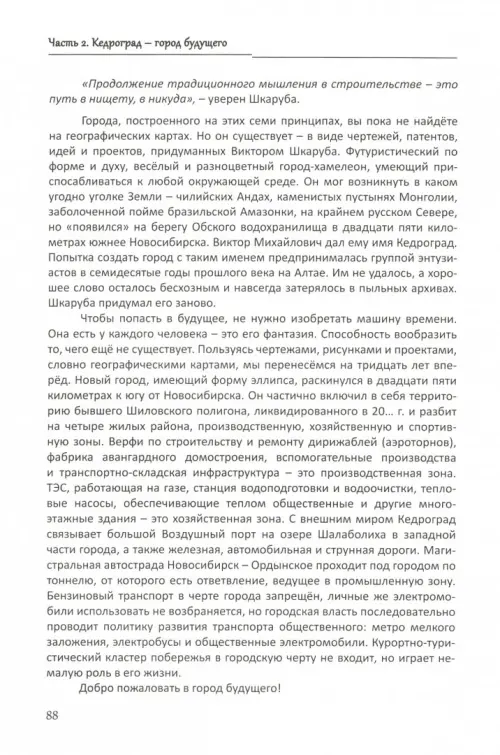 Часть 2. Кедроград – город будущего

«Продолжение традиционного мышления в строительстве – это путь в нищету, в никуда», – уверен Шкаруба.

Города, построенного на этих семи принципах, вы пока не найдёте на географических картах. Но он существует – в виде чертежей, патентов, идей и проектов, придуманных Виктором Шкаруба. Футуристический по форме и духу, весёлый и разноцветный город-хамелеон, умеющий приспосабливаться к любой окружающей среде. Он мог возникнуть в каком угодно уголке Земли – чилийских Андах, каменистых пустынях Монголии, заболоченной пойме бразильской Амазонки, на крайнем русском Севере, но «появился» на берегу Обского водохранилища в двадцати пяти километрах южнее Новосибирска. Виктор Михайлович дал ему имя Кедроград. Попытка создать город с таким именем предпринималась группой энтузиастов в семидесятые годы прошлого века на Алтае. Им не удалось, а хорошее слово осталось бесхозным и навсегда затерялось в пыльных архивах. Шкаруба придумал его заново.

Чтобы попасть в будущее, не нужно изобретать машину времени. Она есть у каждого человека – это его фантазия. Способность вообразить то, чего ещё не существует. Пользуясь чертежами, рисунками и проектами, словно географическими картами, мы перенесёмся на тридцать лет вперёд. Новый город, имеющий форму эллипса, раскинулся в двадцати пяти километрах к югу от Новосибирска. Он частично включил в себя территорию бывшего Шиловского полигона, ликвидированного в 20... г. и разбит на четыре жилых района, производственную, хозяйственную и спортивную зоны. Верфи по строительству и ремонту дирижаблей (аэроторнов), фабрика авангардного домостроения, вспомогательные производства и транспортно-складская инфраструктура – это производственная зона. ТЭС, работающая на газе, станция водоподготовки и водоочистки, тепловые насосы, обеспечивающие теплом общественные и другие многоэтажные здания – это хозяйственная зона. С внешним миром Кедроград связывает большой Воздушный порт на озере Шалаболиха в западной части города, а также железная, автомобильная и струнная дороги. Магистральная автострада Новосибирск – Ордынское проходит под городом по тоннелю, от которого есть ответвление, ведущее в промышленную зону. Бензиновый транспорт в черте города запрещён, личные же электромобили использовать не возбраняется, но городская власть последовательно проводит политику развития транспорта общественного: метро мелкого заложения, электробусы и общественные электромобили. Курортно-туристический кластер побережья в городскую черту не входит, но играет немалую роль в его жизни.

Добро пожаловать в город будущего!

88